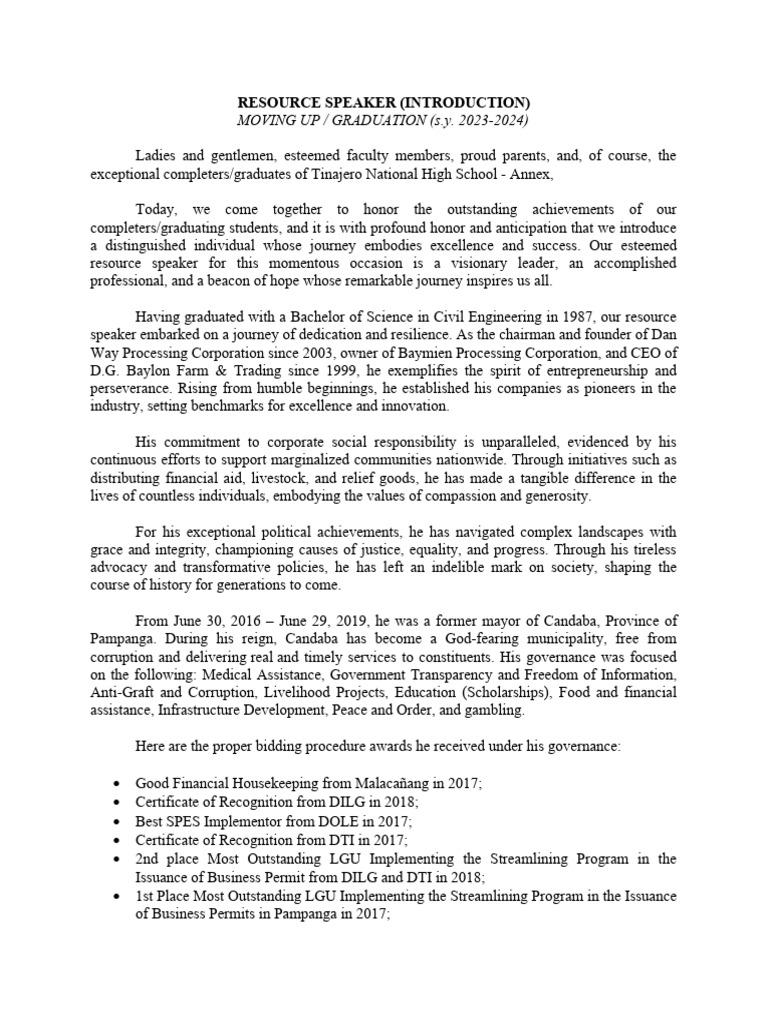 RESOURCE SPEAKER (INTRODUCTION)
MOVING UP / GRADUATION (s.y. 2023-2024)

Ladies and gentlemen, esteemed faculty members, proud parents, and, of course, the exceptional completers/graduates of Tinajero National High School - Annex,

Today, we come together to honor the outstanding achievements of our completers/graduating students, and it is with profound honor and anticipation that we introduce a distinguished individual whose journey embodies excellence and success. Our esteemed resource speaker for this momentous occasion is a visionary leader, an accomplished professional, and a beacon of hope whose remarkable journey inspires us all.

Having graduated with a Bachelor of Science in Civil Engineering in 1987, our resource speaker embarked on a journey of dedication and resilience. As the chairman and founder of Dan Way Processing Corporation since 2003, owner of Baymien Processing Corporation, and CEO of D.G. Baylon Farm & Trading since 1999, he exemplifies the spirit of entrepreneurship and perseverance. Rising from humble beginnings, he established his companies as pioneers in the industry, setting benchmarks for excellence and innovation.

His commitment to corporate social responsibility is unparalleled, evidenced by his continuous efforts to support marginalized communities nationwide. Through initiatives such as distributing financial aid, livestock, and relief goods, he has made a tangible difference in the lives of countless individuals, embodying the values of compassion and generosity.

For his exceptional political achievements, he has navigated complex landscapes with grace and integrity, championing causes of justice, equality, and progress. Through his tireless advocacy and transformative policies, he has left an indelible mark on society, shaping the course of history for generations to come.

From June 30, 2016 – June 29, 2019, he was a former mayor of Candaba, Province of Pampanga. During his reign, Candaba has become a God-fearing municipality, free from corruption and delivering real and timely services to constituents. His governance was focused on the following: Medical Assistance, Government Transparency and Freedom of Information, Anti-Graft and Corruption, Livelihood Projects, Education (Scholarships), Food and financial assistance, Infrastructure Development, Peace and Order, and gambling.

Here are the proper bidding procedure awards he received under his governance:

• Good Financial Housekeeping from Malacañang in 2017;
• Certificate of Recognition from DILG in 2018;
• Best SPES Implementor from DOLE in 2017;
• Certificate of Recognition from DTI in 2017;
• 2nd place Most Outstanding LGU Implementing the Streamlining Program in the Issuance of Business Permit from DILG and DTI in 2018;
• 1st Place Most Outstanding LGU Implementing the Streamlining Program in the Issuance of Business Permits in Pampanga in 2017;